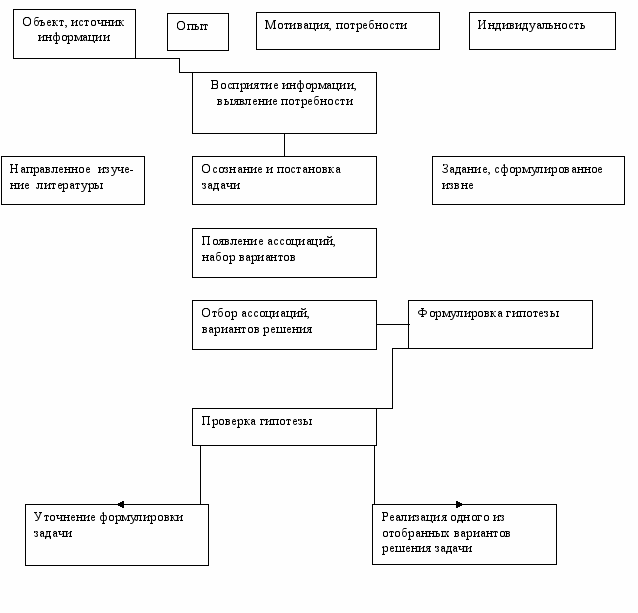 Объект, источник информации

Опыт

Мотивация, потребности

Индивидуальность

Восприятие информации, выявление потребности

Направленное изучение литературы

Осознание и постановка задачи

Задание, сформулированное извне

Появление ассоциаций, набор вариантов

Отбор ассоциаций, вариантов решения

Формулировка гипотезы

Проверка гипотезы

Уточнение формулировки задачи

Реализация одного из отобранных вариантов решения задачи